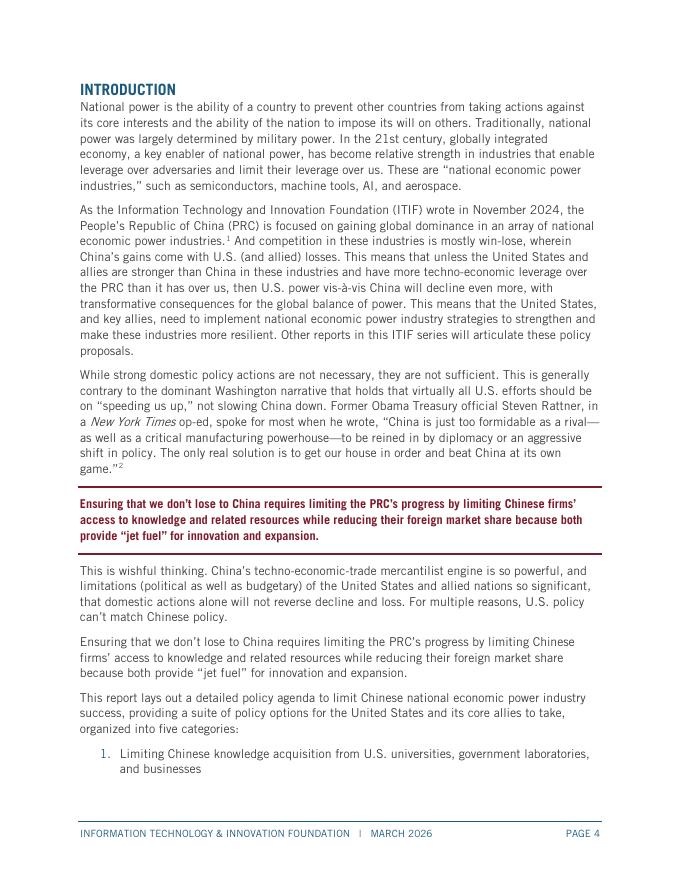 INTRODUCTION

National power is the ability of a country to prevent other countries from taking actions against its core interests and the ability of the nation to impose its will on others. Traditionally, national power was largely determined by military power. In the 21st century, globally integrated economy, a key enabler of national power, has become relative strength in industries that enable leverage over adversaries and limit their leverage over us. These are "national economic power industries," such as semiconductors, machine tools, AI, and aerospace.

As the Information Technology and Innovation Foundation (ITIF) wrote in November 2024, the People's Republic of China (PRC) is focused on gaining global dominance in an array of national economic power industries.$^1$ And competition in these industries is mostly win-lose, wherein China's gains come with U.S. (and allied) losses. This means that unless the United States and allies are stronger than China in these industries and have more techno-economic leverage over the PRC than it has over us, then U.S. power vis-à-vis China will decline even more, with transformative consequences for the global balance of power. This means that the United States, and key allies, need to implement national economic power industry strategies to strengthen and make these industries more resilient. Other reports in this ITIF series will articulate these policy proposals.

While strong domestic policy actions are not necessary, they are not sufficient. This is generally contrary to the dominant Washington narrative that holds that virtually all U.S. efforts should be on "speeding us up," not slowing China down. Former Obama Treasury official Steven Rattner, in a New York Times op-ed, spoke for most when he wrote, "China is just too formidable as a rival—as well as a critical manufacturing powerhouse—to be reined in by diplomacy or an aggressive shift in policy. The only real solution is to get our house in order and beat China at its own game."$^2$

Ensuring that we don't lose to China requires limiting the PRC's progress by limiting Chinese firms' access to knowledge and related resources while reducing their foreign market share because both provide "jet fuel" for innovation and expansion.

This is wishful thinking. China's techno-economic-trade mercantilist engine is so powerful, and limitations (political as well as budgetary) of the United States and allied nations so significant, that domestic actions alone will not reverse decline and loss. For multiple reasons, U.S. policy can't match Chinese policy.

Ensuring that we don't lose to China requires limiting the PRC's progress by limiting Chinese firms' access to knowledge and related resources while reducing their foreign market share because both provide "jet fuel" for innovation and expansion.

This report lays out a detailed policy agenda to limit Chinese national economic power industry success, providing a suite of policy options for the United States and its core allies to take, organized into five categories:

1. Limiting Chinese knowledge acquisition from U.S. universities, government laboratories, and businesses

INFORMATION TECHNOLOGY & INNOVATION FOUNDATION | MARCH 2026 PAGE 4